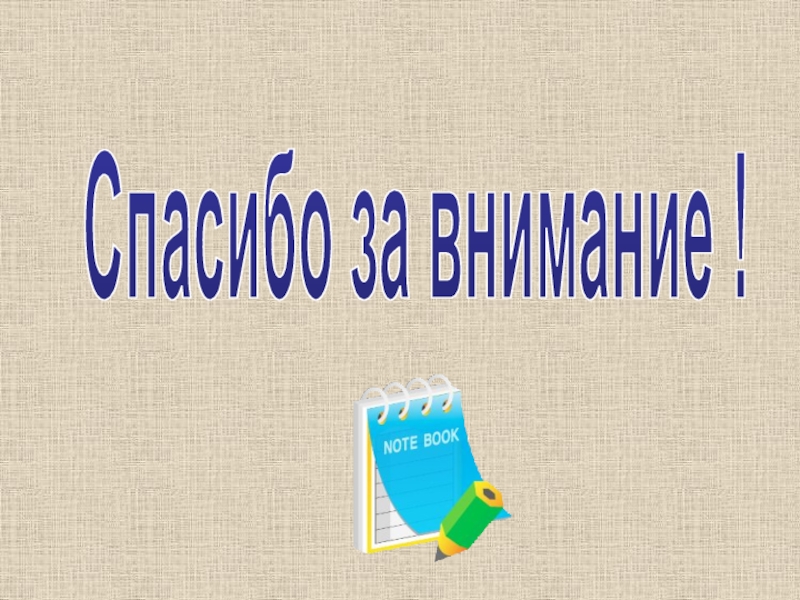 Спасибо за внимание !

NOTE BOOK